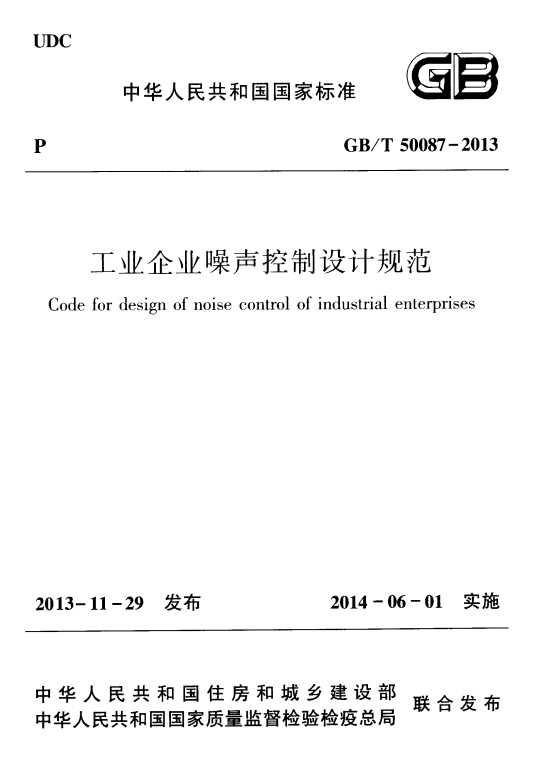 UDC

中华人民共和国国家标准

GB

P

GB/T 50087-2013

工业企业噪声控制设计规范

Code for design of noise control of industrial enterprises

2013-11-29 发布

2014-06-01 实施

中华人民共和国住房和城乡建设部
中华人民共和国国家质量监督检验检疫总局

联合发布